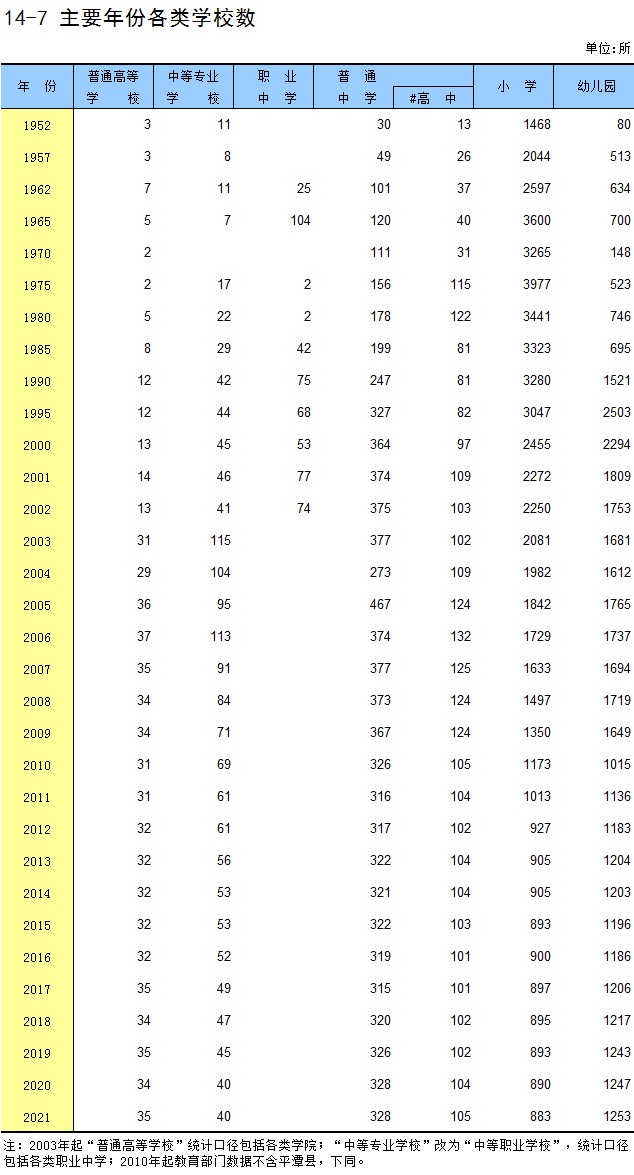 14-7 主要年份各类学校数

单位:所

| 年 份 | 普通高等学 校 | 中等专业学 校 | 职 业中 学 | 普 通中 学 | #高 中 | 小 学 | 幼儿园 |
|---|---|---|---|---|---|---|---|
| 1952 | 3 | 11 | | 30 | 13 | 1468 | 80 |
| 1957 | 3 | 8 | | 49 | 26 | 2044 | 513 |
| 1962 | 7 | 11 | 25 | 101 | 37 | 2597 | 634 |
| 1965 | 5 | 7 | 104 | 120 | 40 | 3600 | 700 |
| 1970 | 2 | | | 111 | 31 | 3265 | 148 |
| 1975 | 2 | 17 | 2 | 156 | 115 | 3977 | 523 |
| 1980 | 5 | 22 | 2 | 178 | 122 | 3441 | 746 |
| 1985 | 8 | 29 | 42 | 199 | 81 | 3323 | 695 |
| 1990 | 12 | 42 | 75 | 247 | 81 | 3280 | 1521 |
| 1995 | 12 | 44 | 68 | 327 | 82 | 3047 | 2503 |
| 2000 | 13 | 45 | 53 | 364 | 97 | 2455 | 2294 |
| 2001 | 14 | 46 | 77 | 374 | 109 | 2272 | 1809 |
| 2002 | 13 | 41 | 74 | 375 | 103 | 2250 | 1753 |
| 2003 | 31 | 115 | | 377 | 102 | 2081 | 1681 |
| 2004 | 29 | 104 | | 273 | 109 | 1982 | 1612 |
| 2005 | 36 | 95 | | 467 | 124 | 1842 | 1765 |
| 2006 | 37 | 113 | | 374 | 132 | 1729 | 1737 |
| 2007 | 35 | 91 | | 377 | 125 | 1633 | 1694 |
| 2008 | 34 | 84 | | 373 | 124 | 1497 | 1719 |
| 2009 | 34 | 71 | | 367 | 124 | 1350 | 1649 |
| 2010 | 31 | 69 | | 326 | 105 | 1173 | 1015 |
| 2011 | 31 | 61 | | 316 | 104 | 1013 | 1136 |
| 2012 | 32 | 61 | | 317 | 102 | 927 | 1183 |
| 2013 | 32 | 56 | | 322 | 104 | 905 | 1204 |
| 2014 | 32 | 53 | | 321 | 104 | 905 | 1203 |
| 2015 | 32 | 53 | | 322 | 103 | 893 | 1196 |
| 2016 | 32 | 52 | | 319 | 101 | 900 | 1186 |
| 2017 | 35 | 49 | | 315 | 101 | 897 | 1206 |
| 2018 | 34 | 47 | | 320 | 102 | 895 | 1217 |
| 2019 | 35 | 45 | | 326 | 102 | 893 | 1243 |
| 2020 | 34 | 40 | | 328 | 104 | 890 | 1247 |
| 2021 | 35 | 40 | | 328 | 105 | 883 | 1253 |

注：2003年起“普通高等学校”统计口径包括各类学院；“中等专业学校”改为“中等职业学校”，统计口径包括各类职业中学；2010年起教育部门数据不含平潭县，下同。